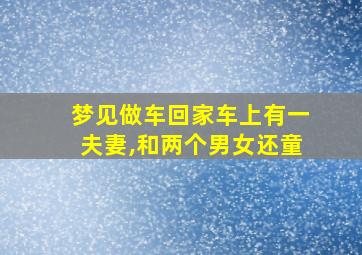 梦见做车回家车上有一夫妻,和两个男女还童